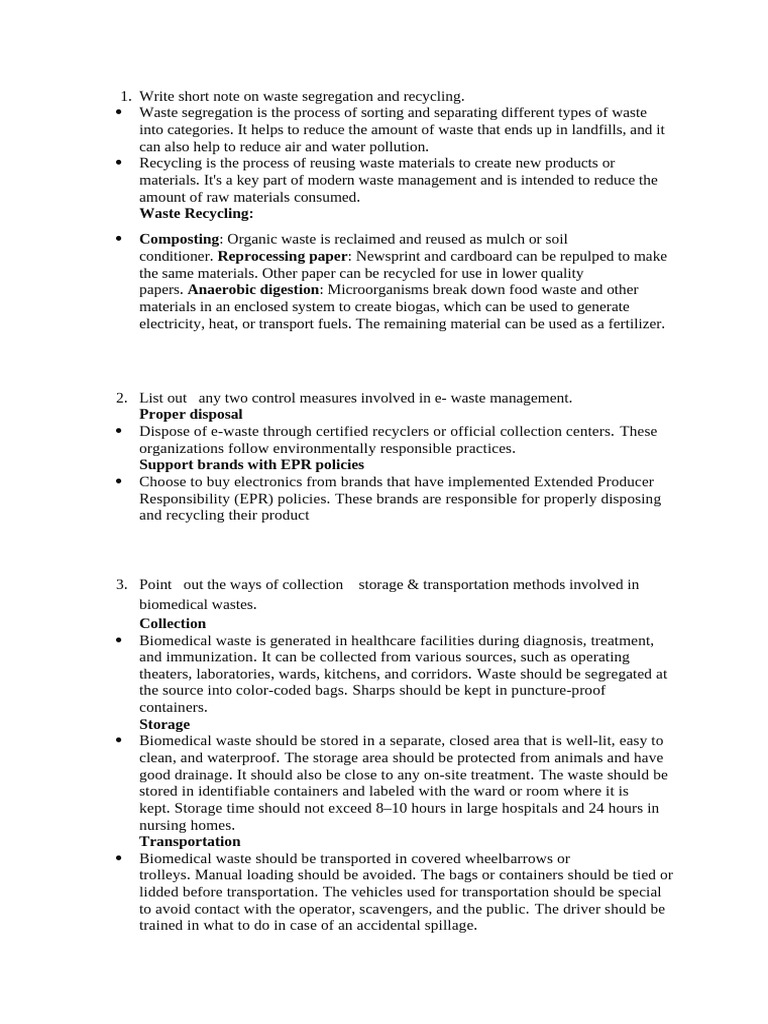 1. Write short note on waste segregation and recycling.

• Waste segregation is the process of sorting and separating different types of waste into categories. It helps to reduce the amount of waste that ends up in landfills, and it can also help to reduce air and water pollution.
• Recycling is the process of reusing waste materials to create new products or materials. It's a key part of modern waste management and is intended to reduce the amount of raw materials consumed.

Waste Recycling:

• Composting: Organic waste is reclaimed and reused as mulch or soil conditioner. Reprocessing paper: Newsprint and cardboard can be repulped to make the same materials. Other paper can be recycled for use in lower quality papers. Anaerobic digestion: Microorganisms break down food waste and other materials in an enclosed system to create biogas, which can be used to generate electricity, heat, or transport fuels. The remaining material can be used as a fertilizer.

2. List out any two control measures involved in e- waste management.

Proper disposal

• Dispose of e-waste through certified recyclers or official collection centers. These organizations follow environmentally responsible practices.

Support brands with EPR policies

• Choose to buy electronics from brands that have implemented Extended Producer Responsibility (EPR) policies. These brands are responsible for properly disposing and recycling their product

3. Point out the ways of collection storage & transportation methods involved in biomedical wastes.

Collection

• Biomedical waste is generated in healthcare facilities during diagnosis, treatment, and immunization. It can be collected from various sources, such as operating theaters, laboratories, wards, kitchens, and corridors. Waste should be segregated at the source into color-coded bags. Sharps should be kept in puncture-proof containers.

Storage

• Biomedical waste should be stored in a separate, closed area that is well-lit, easy to clean, and waterproof. The storage area should be protected from animals and have good drainage. It should also be close to any on-site treatment. The waste should be stored in identifiable containers and labeled with the ward or room where it is kept. Storage time should not exceed 8–10 hours in large hospitals and 24 hours in nursing homes.

Transportation

• Biomedical waste should be transported in covered wheelbarrows or trolleys. Manual loading should be avoided. The bags or containers should be tied or lidded before transportation. The vehicles used for transportation should be special to avoid contact with the operator, scavengers, and the public. The driver should be trained in what to do in case of an accidental spillage.